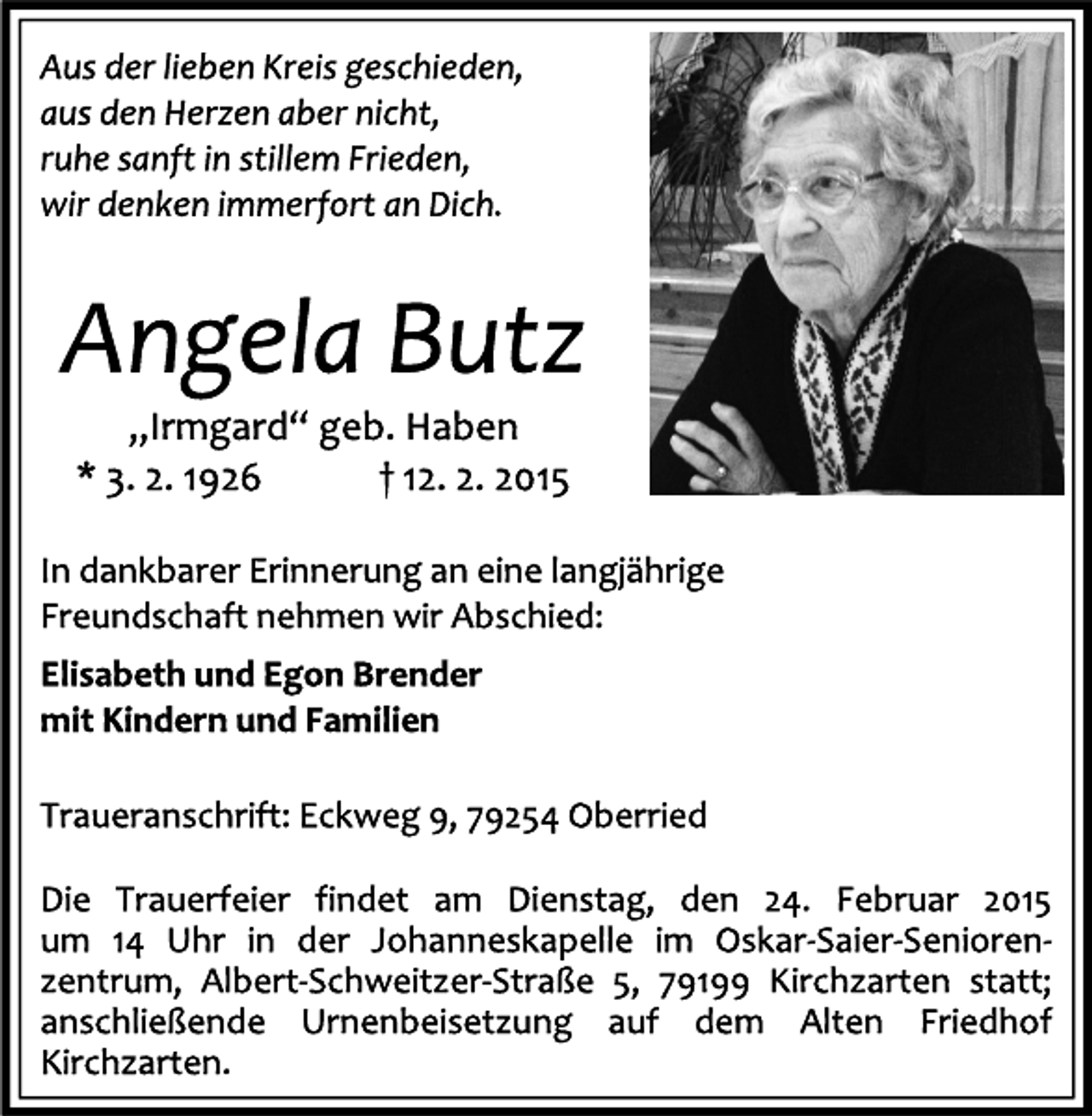 Aus der lieben Kreis geschieden,
aus den Herzen aber nicht,
ruhe sanft in stillem Frieden,
wir denken immerfort an Dich.

Angela Butz

„Irmgard“ geb. Haben
* 3. 2. 1926 † 12. 2. 2015

In dankbarer Erinnerung an eine langjährige Freundschaft nehmen wir Abschied:

Elisabeth und Egon Brender
mit Kindern und Familien

Traueranschrift: Eckweg 9, 79254 Oberried

Die Trauerfeier findet am Dienstag, den 24. Februar 2015 um 14 Uhr in der Johanneskapelle im Oskar-Saier-Seniorenzentrum, Albert-Schweitzer-Straße 5, 79199 Kirchzarten statt; anschließende Urnenbeisetzung auf dem Alten Friedhof Kirchzarten.